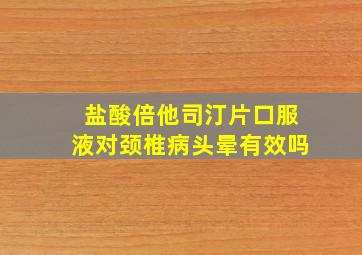 盐酸倍他司汀片口服液对颈椎病头晕有效吗